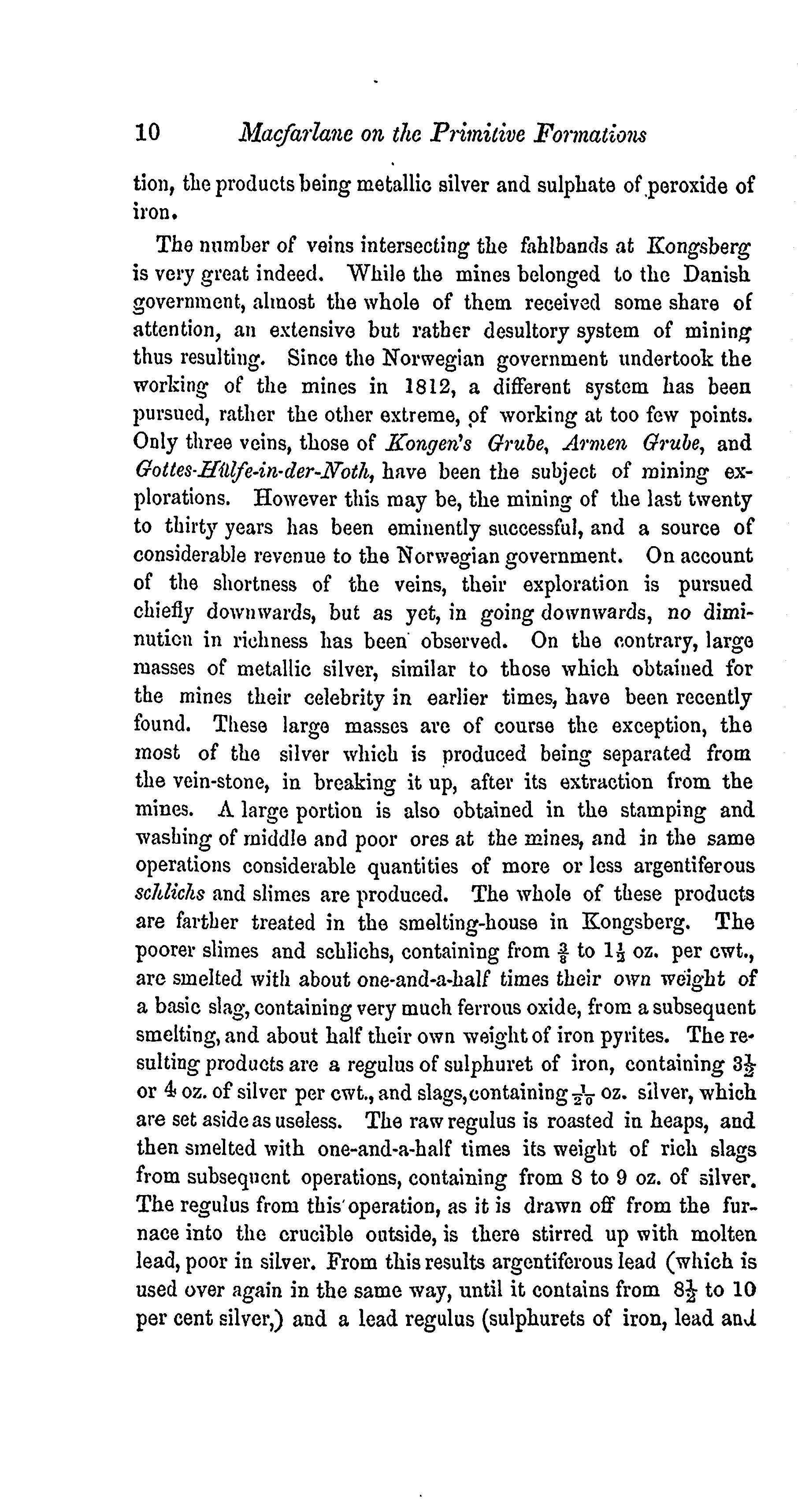 10 Macfarlane on the Primitive Formations

tion, the products being metallic silver and sulphate of peroxide of iron.

The number of veins intersecting the fahlbands at Kongsberg is very great indeed. While the mines belonged to the Danish government, almost the whole of them received some share of attention, an extensive but rather desultory system of mining thus resulting. Since the Norwegian government undertook the working of the mines in 1812, a different system has been pursued, rather the other extreme, of working at too few points. Only three veins, those of Kongen's Grube, Armen Grube, and Gottes-Hülfe-in-der-Noth, have been the subject of mining explorations. However this may be, the mining of the last twenty to thirty years has been eminently successful, and a source of considerable revenue to the Norwegian government. On account of the shortness of the veins, their exploration is pursued chiefly downwards, but as yet, in going downwards, no diminution in richness has been observed. On the contrary, large masses of metallic silver, similar to those which obtained for the mines their celebrity in earlier times, have been recently found. These large masses are of course the exception, the most of the silver which is produced being separated from the vein-stone, in breaking it up, after its extraction from the mines. A large portion is also obtained in the stamping and washing of middle and poor ores at the mines, and in the same operations considerable quantities of more or less argentiferous schlichs and slimes are produced. The whole of these products are farther treated in the smelting-house in Kongsberg. The poorer slimes and schlichs, containing from $\frac{3}{8}$ to $1\frac{1}{2}$ oz. per cwt., are smelted with about one-and-a-half times their own weight of a basic slag, containing very much ferrous oxide, from a subsequent smelting, and about half their own weight of iron pyrites. The resulting products are a regulus of sulphuret of iron, containing $3\frac{1}{2}$ or 4 oz. of silver per cwt., and slags, containing $\frac{1}{20}$ oz. silver, which are set aside as useless. The raw regulus is roasted in heaps, and then smelted with one-and-a-half times its weight of rich slags from subsequent operations, containing from 8 to 9 oz. of silver. The regulus from this operation, as it is drawn off from the furnace into the crucible outside, is there stirred up with molten lead, poor in silver. From this results argentiferous lead (which is used over again in the same way, until it contains from $8\frac{1}{2}$ to 10 per cent silver,) and a lead regulus (sulphurets of iron, lead and